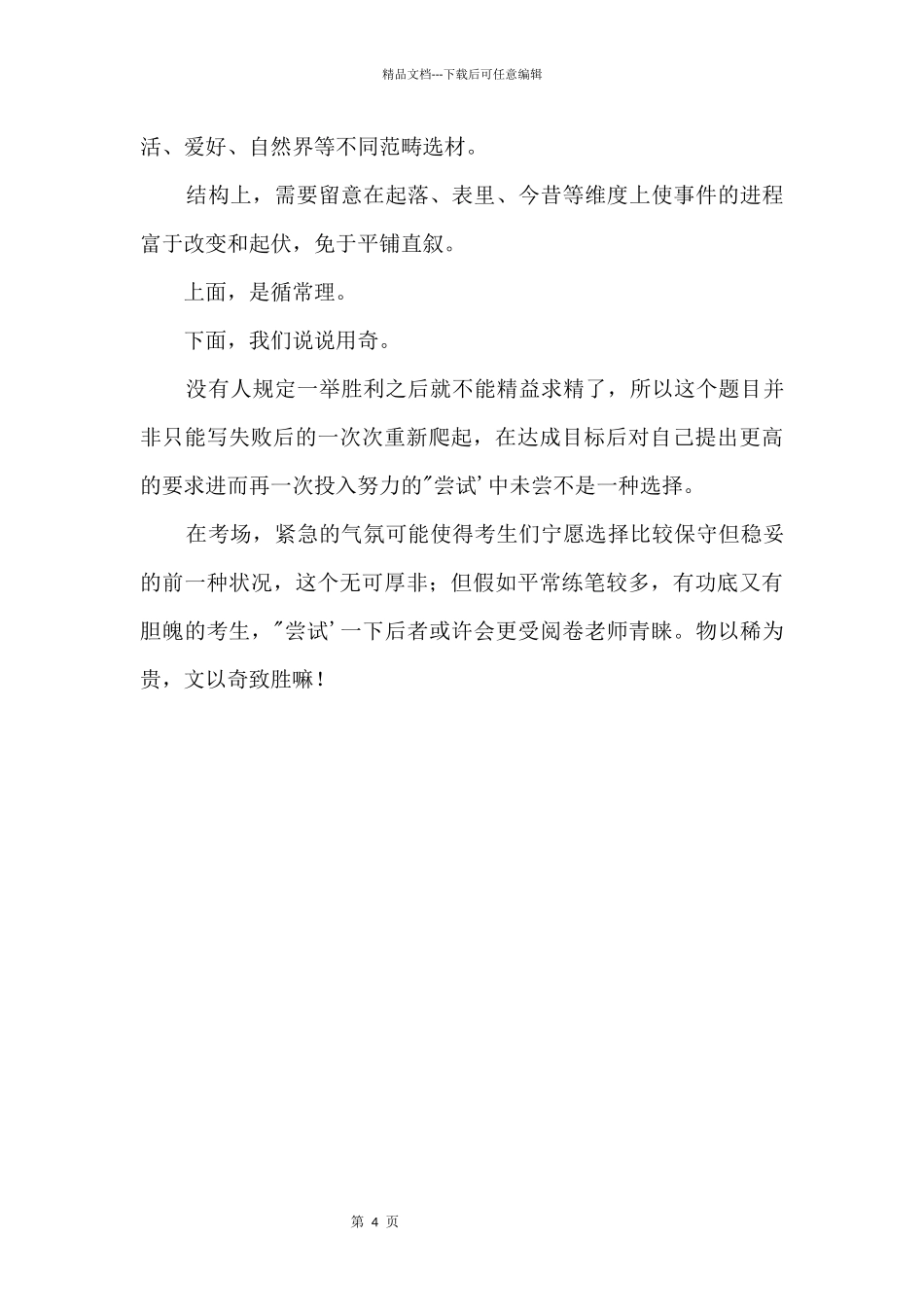 精品文档---下载后可任意编辑

活、爱好、自然界等不同范畴选材。

结构上，需要留意在起落、表里、今昔等维度上使事件的进程富于改变和起伏，免于平铺直叙。

上面，是循常理。

下面，我们说说用奇。

没有人规定一举胜利之后就不能精益求精了，所以这个题目并非只能写失败后的一次次重新爬起，在达成目标后对自己提出更高的要求进而再一次投入努力的"尝试'中未尝不是一种选择。

在考场，紧急的气氛可能使得考生们宁愿选择比较保守但稳妥的前一种状况，这个无可厚非；但假如平常练笔较多，有功底又有胆魄的考生，"尝试'一下后者或许会更受阅卷老师青睐。物以稀为贵，文以奇致胜嘛！

第 4 页